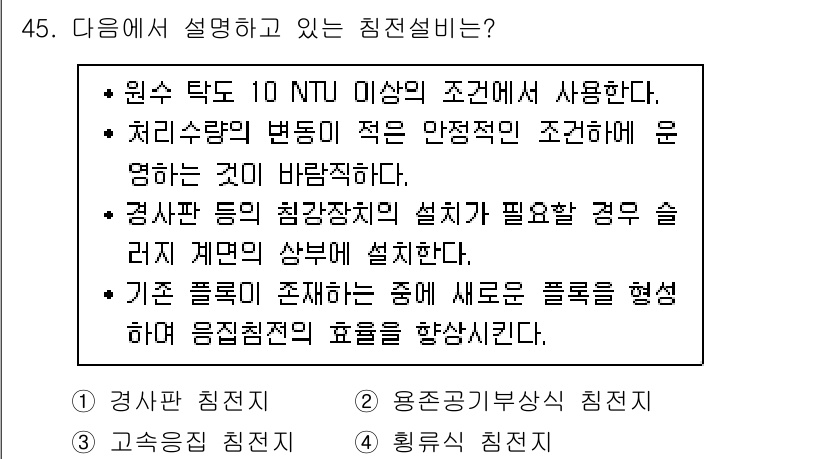 45. 다음에서 설명하고 있는 침전설비는?

• 원수 탁도 10 NTU 이상의 조건에서 사용한다.
• 처리수량의 변동이 적은 안정적인 조건하에 운영하는 것이 바람직하다.
• 경사판 등의 침강장치의 설치가 필요할 경우 슬러지 계면의 상부에 설치한다.
• 기존 플록이 존재하는 중에 새로운 플록을 형성하여 응집침전의 효율을 향상시킨다.

① 경사판 침전지
② 용존공기부상식 침전지
③ 고속응집 침전지
④ 횡류식 침전지